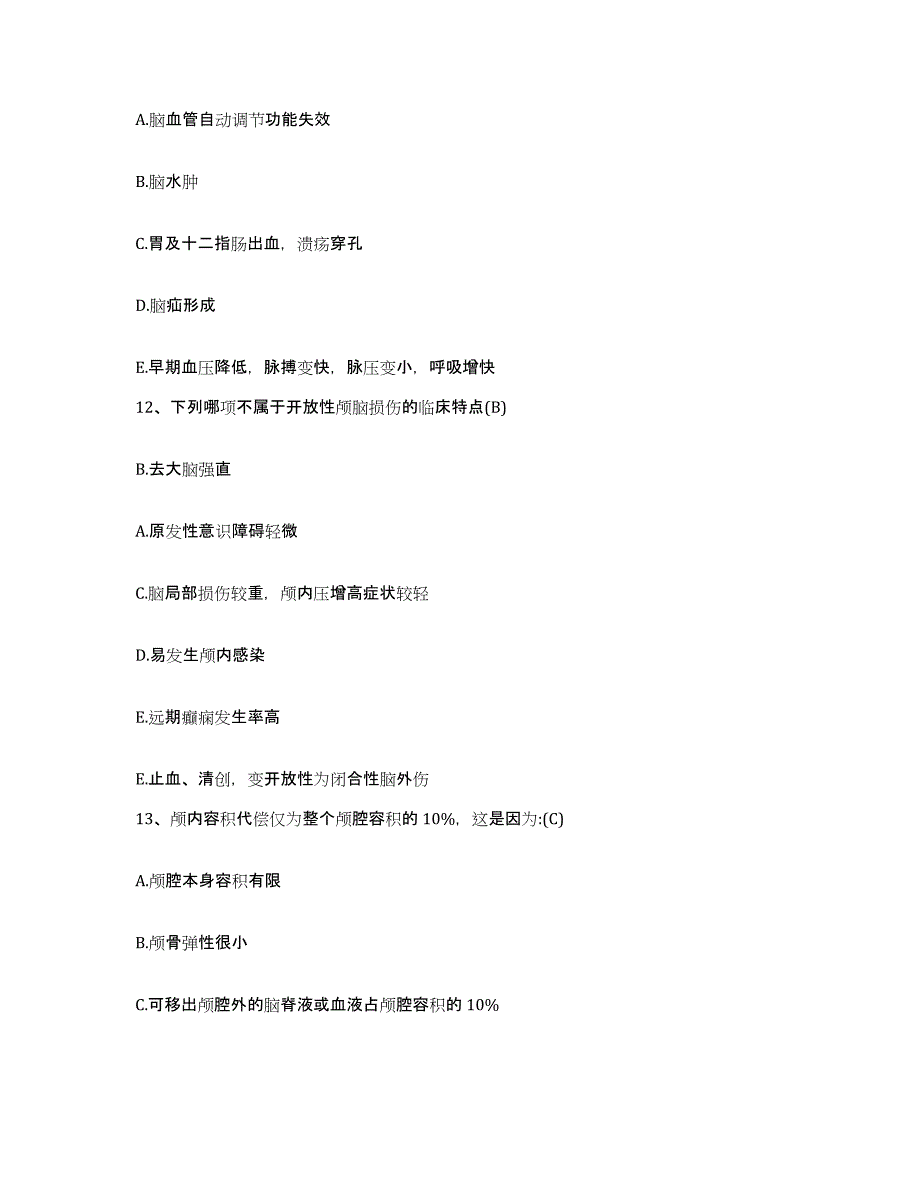 A.脑血管自动调节功能失效

B.脑水肿

C.胃及十二指肠出血，溃疡穿孔

D.脑疝形成

E.早期血压降低，脉搏变快，脉压变小，呼吸增快

12、下列哪项不属于开放性颅脑损伤的临床特点(B)

B.去大脑强直

A.原发性意识障碍轻微

C.脑局部损伤较重，颅内压增高症状较轻

D.易发生颅内感染

E.远期癫痫发生率高

E.止血、清创，变开放性为闭合性脑外伤

13、颅内容积代偿仅为整个颅腔容积的 10%，这是因为:(C)

A.颅腔本身容积有限

B.颅骨弹性很小

C.可移出颅腔外的脑脊液或血液占颅腔容积的 10%